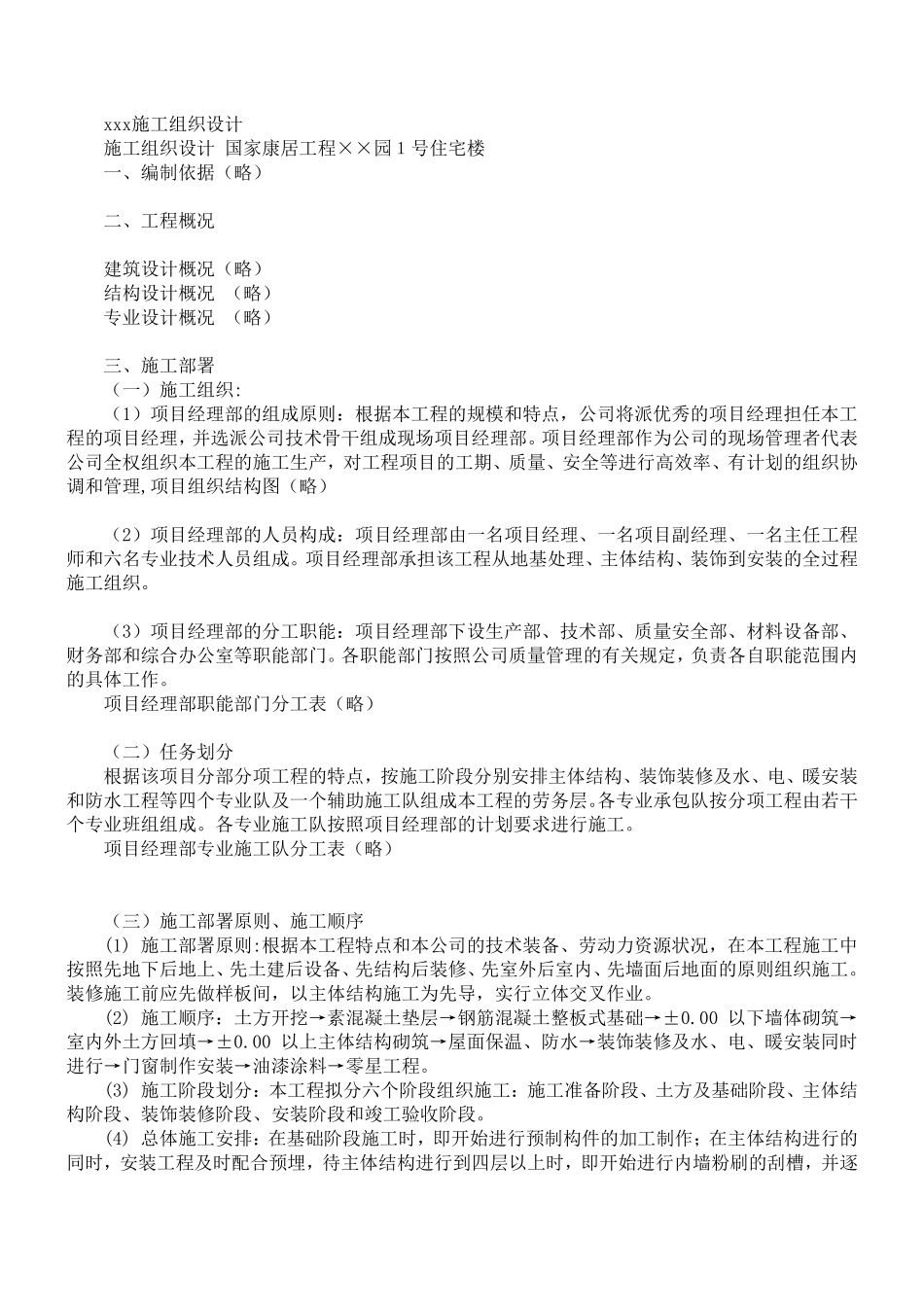 xxx施工组织设计
施工组织设计 国家康居工程××园1号住宅楼
一、编制依据（略）

二、工程概况

建筑设计概况（略）
结构设计概况 （略）
专业设计概况 （略）

三、施工部署
（一）施工组织:
（1）项目经理部的组成原则：根据本工程的规模和特点，公司将派优秀的项目经理担任本工程的项目经理，并选派公司技术骨干组成现场项目经理部。项目经理部作为公司的现场管理者代表公司全权组织本工程的施工生产，对工程项目的工期、质量、安全等进行高效率、有计划的组织协调和管理,项目组织结构图（略）

（2）项目经理部的人员构成：项目经理部由一名项目经理、一名项目副经理、一名主任工程师和六名专业技术人员组成。项目经理部承担该工程从地基处理、主体结构、装饰到安装的全过程施工组织。

（3）项目经理部的分工职能：项目经理部下设生产部、技术部、质量安全部、材料设备部、财务部和综合办公室等职能部门。各职能部门按照公司质量管理的有关规定，负责各自职能范围内的具体工作。
项目经理部职能部门分工表（略）

（二）任务划分
根据该项目分部分项工程的特点，按施工阶段分别安排主体结构、装饰装修及水、电、暖安装和防水工程等四个专业队及一个辅助施工队组成本工程的劳务层。各专业承包队按分项工程由若干个专业班组组成。各专业施工队按照项目经理部的计划要求进行施工。
项目经理部专业施工队分工表（略）

（三）施工部署原则、施工顺序
(1) 施工部署原则:根据本工程特点和本公司的技术装备、劳动力资源状况，在本工程施工中按照先地下后地上、先土建后设备、先结构后装修、先室外后室内、先墙面后地面的原则组织施工。装修施工前应先做样板间，以主体结构施工为先导，实行立体交叉作业。
(2) 施工顺序：土方开挖→素混凝土垫层→钢筋混凝土整板式基础→±0.00 以下墙体砌筑→室内外土方回填→±0.00 以上主体结构砌筑→屋面保温、防水→装饰装修及水、电、暖安装同时进行→门窗制作安装→油漆涂料→零星工程。
(3) 施工阶段划分：本工程拟分六个阶段组织施工：施工准备阶段、土方及基础阶段、主体结构阶段、装饰装修阶段、安装阶段和竣工验收阶段。
(4) 总体施工安排：在基础阶段施工时，即开始进行预制构件的加工制作；在主体结构进行的同时，安装工程及时配合预埋，待主体结构进行到四层以上时，即开始进行内墙粉刷的刮槽，并逐